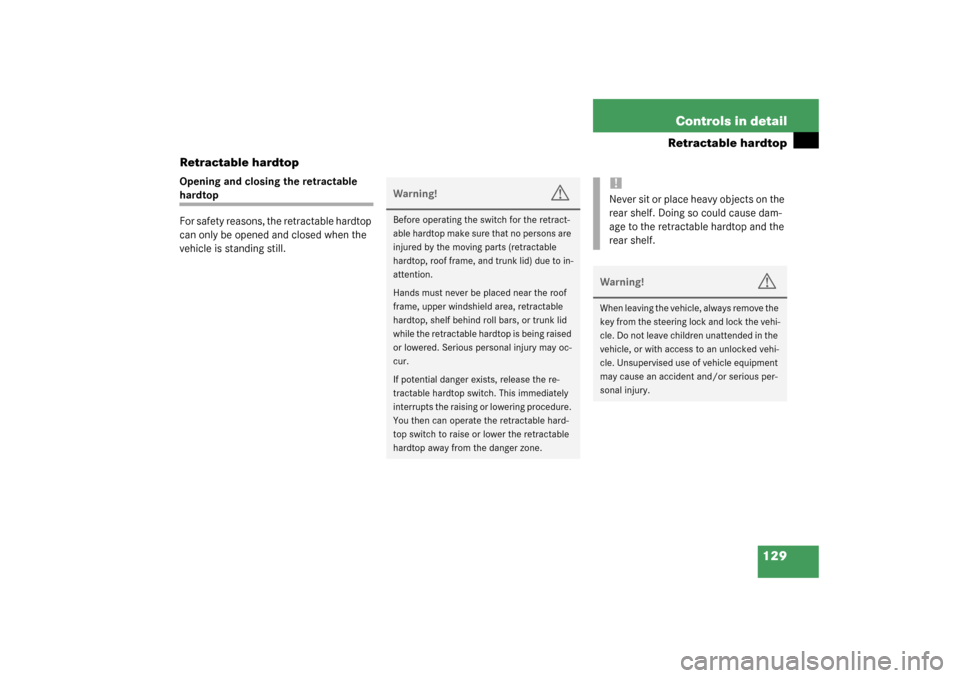 Controls in detail

Retractable hardtop

Retractable hardtop

Opening and closing the retractable hardtop

For safety reasons, the retractable hardtop can only be opened and closed when the vehicle is standing still.

Warning!

Before operating the switch for the retractable hardtop make sure that no persons are injured by the moving parts (retractable hardtop, roof frame, and trunk lid) due to inattention.

Hands must never be placed near the roof frame, upper windshield area, retractable hardtop, shelf behind roll bars, or trunk lid while the retractable hardtop is being raised or lowered. Serious personal injury may occur.

If potential danger exists, release the retractable hardtop switch. This immediately interrupts the raising or lowering procedure. You then can operate the retractable hardtop switch to raise or lower the retractable hardtop away from the danger zone.

!

Never sit or place heavy objects on the rear shelf. Doing so could cause damage to the retractable hardtop and the rear shelf.

Warning!

When leaving the vehicle, always remove the key from the steering lock and lock the vehicle. Do not leave children unattended in the vehicle, or with access to an unlocked vehicle. Unsupervised use of vehicle equipment may cause an accident and/or serious personal injury.

129

carmanualsonline.info